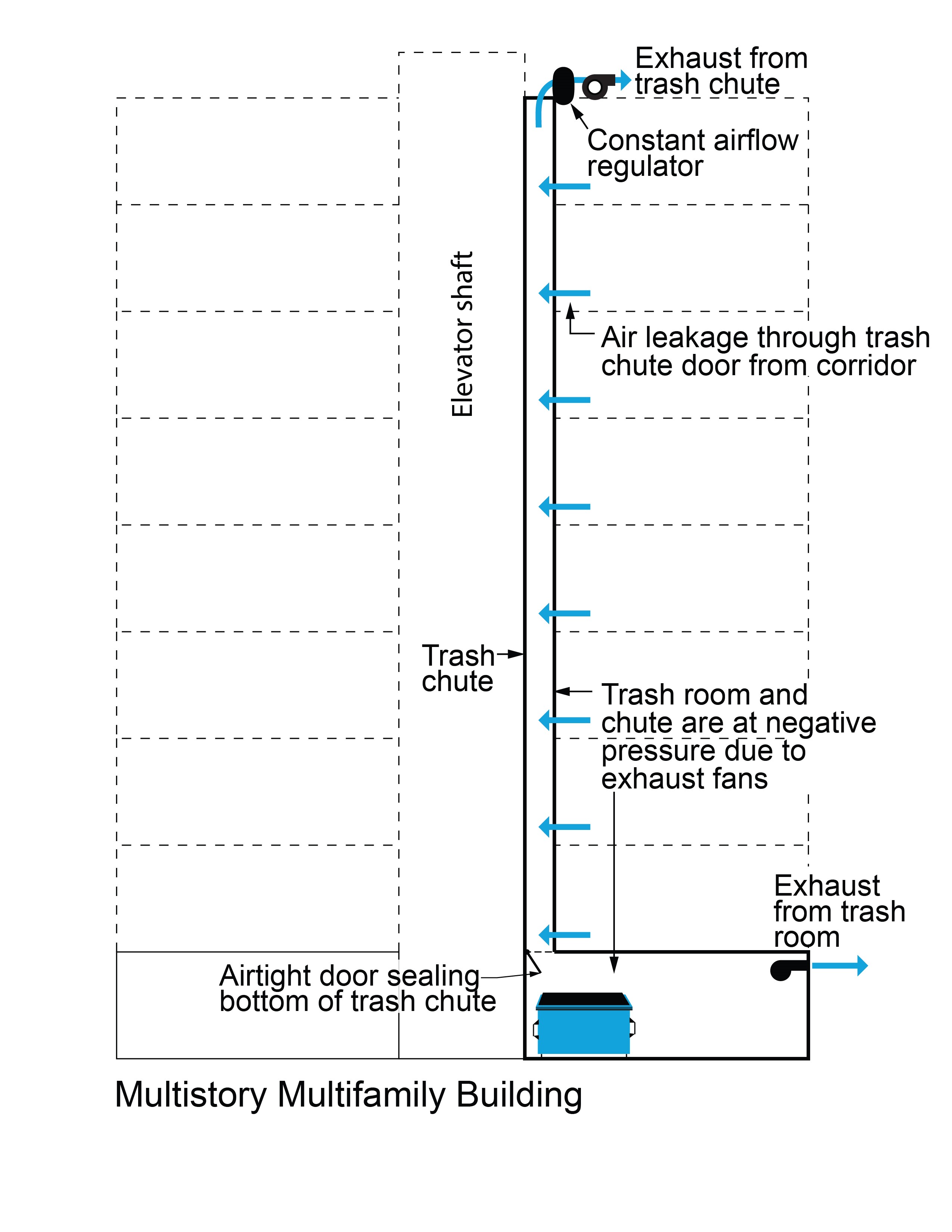 Exhaust from trash chute

Constant airflow regulator

Elevator shaft

Air leakage through trash chute door from corridor

Trash chute

Trash room and chute are at negative pressure due to exhaust fans

Exhaust from trash room

Airtight door sealing bottom of trash chute

Multistory Multifamily Building